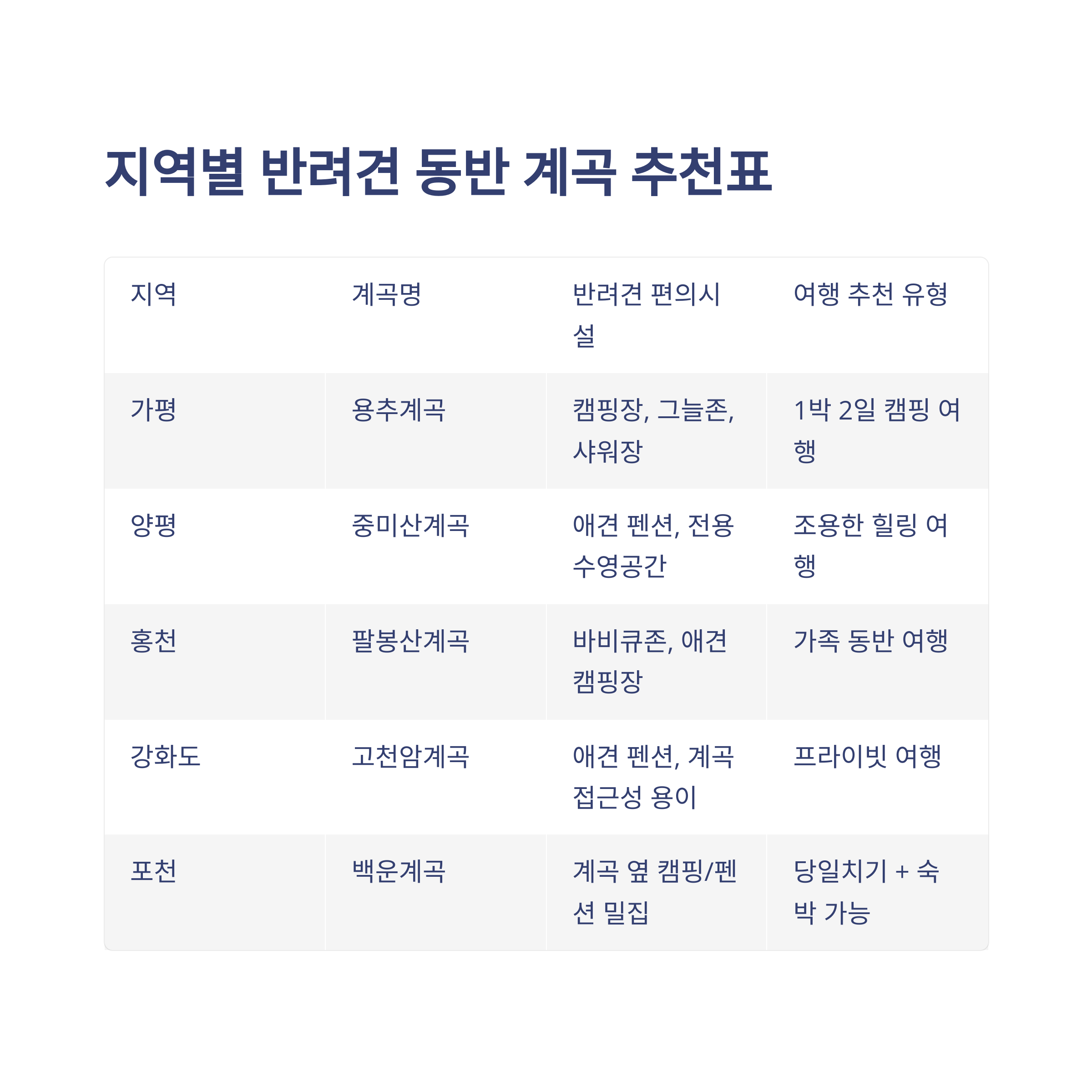 지역별 반려견 동반 계곡 추천표

| 지역 | 계곡명 | 반려견 편의시설 | 여행 추천 유형 |
|---|---|---|---|
| 가평 | 용추계곡 | 캠핑장, 그늘존, 샤워장 | 1박 2일 캠핑 여행 |
| 양평 | 중미산계곡 | 애견 펜션, 전용 수영공간 | 조용한 힐링 여행 |
| 홍천 | 팔봉산계곡 | 바비큐존, 애견 캠핑장 | 가족 동반 여행 |
| 강화도 | 고천암계곡 | 애견 펜션, 계곡 접근성 용이 | 프라이빗 여행 |
| 포천 | 백운계곡 | 계곡 옆 캠핑/펜션 밀집 | 당일치기 + 숙박 가능 |